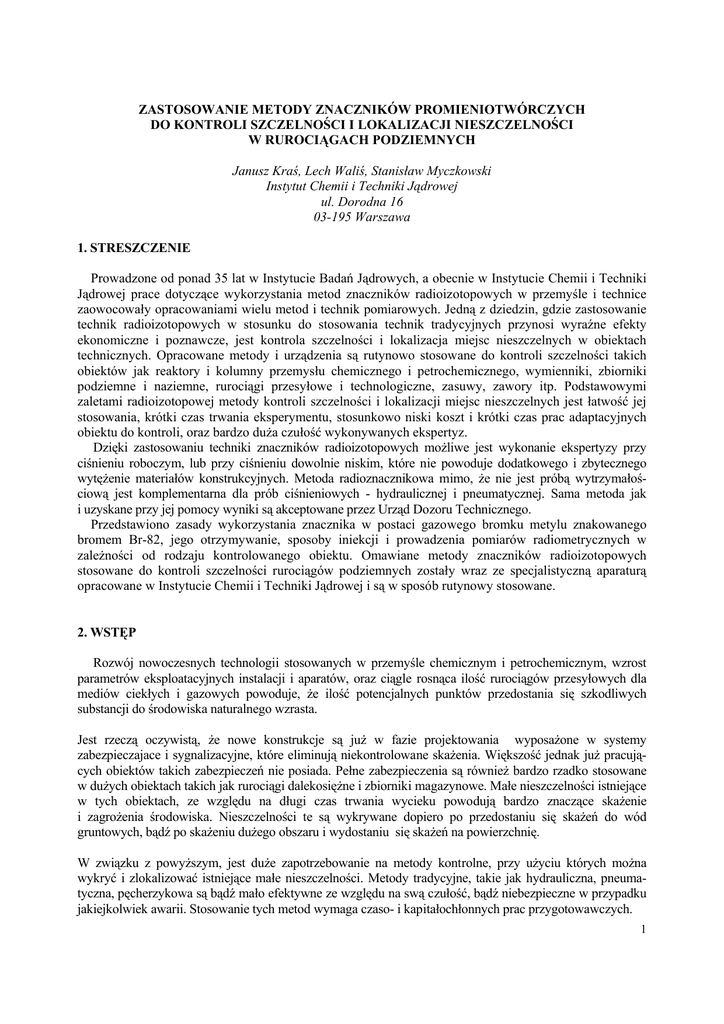 ZASTOSOWANIE METODY ZNACZNIKÓW PROMIENIOTWÓRCZYCH DO KONTROLI SZCZELNOŚCI I LOKALIZACJI NIESZCZELNOŚCI W RUROCIĄGACH PODZIEMNYCH

Janusz Kraś, Lech Waliś, Stanisław Myczkowski
Instytut Chemii i Techniki Jądrowej
ul. Dorodna 16
03-195 Warszawa

1. STRESZCZENIE

Prowadzone od ponad 35 lat w Instytucie Badań Jądrowych, a obecnie w Instytucie Chemii i Techniki Jądrowej prace dotyczące wykorzystania metod znaczników radioizotopowych w przemyśle i technice zaowocowały opracowaniami wielu metod i technik pomiarowych. Jedną z dziedzin, gdzie zastosowanie technik radioizotopowych w stosunku do stosowania technik tradycyjnych przynosi wyraźne efekty ekonomiczne i poznawcze, jest kontrola szczelności i lokalizacja miejsc nieszczelnych w obiektach technicznych. Opracowane metody i urządzenia są rutynowo stosowane do kontroli szczelności takich obiektów jak reaktory i kolumny przemysłu chemicznego i petrochemicznego, wymienniki, zbiorniki podziemne i naziemne, rurociągi przesyłowe i technologiczne, zasuwy, zawory itp. Podstawowymi zaletami radioizotopowej metody kontroli szczelności i lokalizacji miejsc nieszczelnych jest łatwość jej stosowania, krótki czas trwania eksperymentu, stosunkowo niski koszt i krótki czas prac adaptacyjnych obiektu do kontroli, oraz bardzo duża czułość wykonywanych ekspertyz.
Dzięki zastosowaniu techniki znaczników radioizotopowych możliwe jest wykonanie ekspertyzy przy ciśnieniu roboczym, lub przy ciśnieniu dowolnie niskim, które nie powoduje dodatkowego i zbytecznego wytężenie materiałów konstrukcyjnych. Metoda radioznacznikowa mimo, że nie jest próbą wytrzymałościową jest komplementarna dla prób ciśnieniowych - hydraulicznej i pneumatycznej. Sama metoda jak i uzyskane przy jej pomocy wyniki są akceptowane przez Urząd Dozoru Technicznego.
Przedstawiono zasady wykorzystania znacznika w postaci gazowego bromku metylu znakowanego bromem Br-82, jego otrzymywanie, sposoby iniekcji i prowadzenia pomiarów radiometrycznych w zależności od rodzaju kontrolowanego obiektu. Omawiane metody znaczników radioizotopowych stosowane do kontroli szczelności rurociągów podziemnych zostały wraz ze specjalistyczną aparaturą opracowane w Instytucie Chemii i Techniki Jądrowej i są w sposób rutynowy stosowane.

2. WSTĘP

Rozwój nowoczesnych technologii stosowanych w przemyśle chemicznym i petrochemicznym, wzrost parametrów eksploatacyjnych instalacji i aparatów, oraz ciągle rosnąca ilość rurociągów przesyłowych dla mediów ciekłych i gazowych powoduje, że ilość potencjalnych punktów przedostania się szkodliwych substancji do środowiska naturalnego wzrasta.

Jest rzeczą oczywistą, że nowe konstrukcje są już w fazie projektowania wyposażone w systemy zabezpieczajace i sygnalizacyjne, które eliminują niekontrolowane skażenia. Większość jednak już pracujących obiektów takich zabezpieczeń nie posiada. Pełne zabezpieczenia są również bardzo rzadko stosowane w dużych obiektach takich jak rurociągi dalekosiężne i zbiorniki magazynowe. Małe nieszczelności istniejące w tych obiektach, ze względu na długi czas trwania wycieku powodują bardzo znaczące skażenie i zagrożenia środowiska. Nieszczelności te są wykrywane dopiero po przedostaniu się skażeń do wód gruntowych, bądź po skażeniu dużego obszaru i wydostaniu się skażeń na powierzchnię.

W związku z powyższym, jest duże zapotrzebowanie na metody kontrolne, przy użyciu których można wykryć i zlokalizować istniejące małe nieszczelności. Metody tradycyjne, takie jak hydrauliczna, pneumatyczna, pęcherzykowa są bądź mało efektywne ze względu na swą czułość, bądź niebezpieczne w przypadku jakiejkolwiek awarii. Stosowanie tych metod wymaga czaso- i kapitałochłonnych prac przygotowawczych.

1